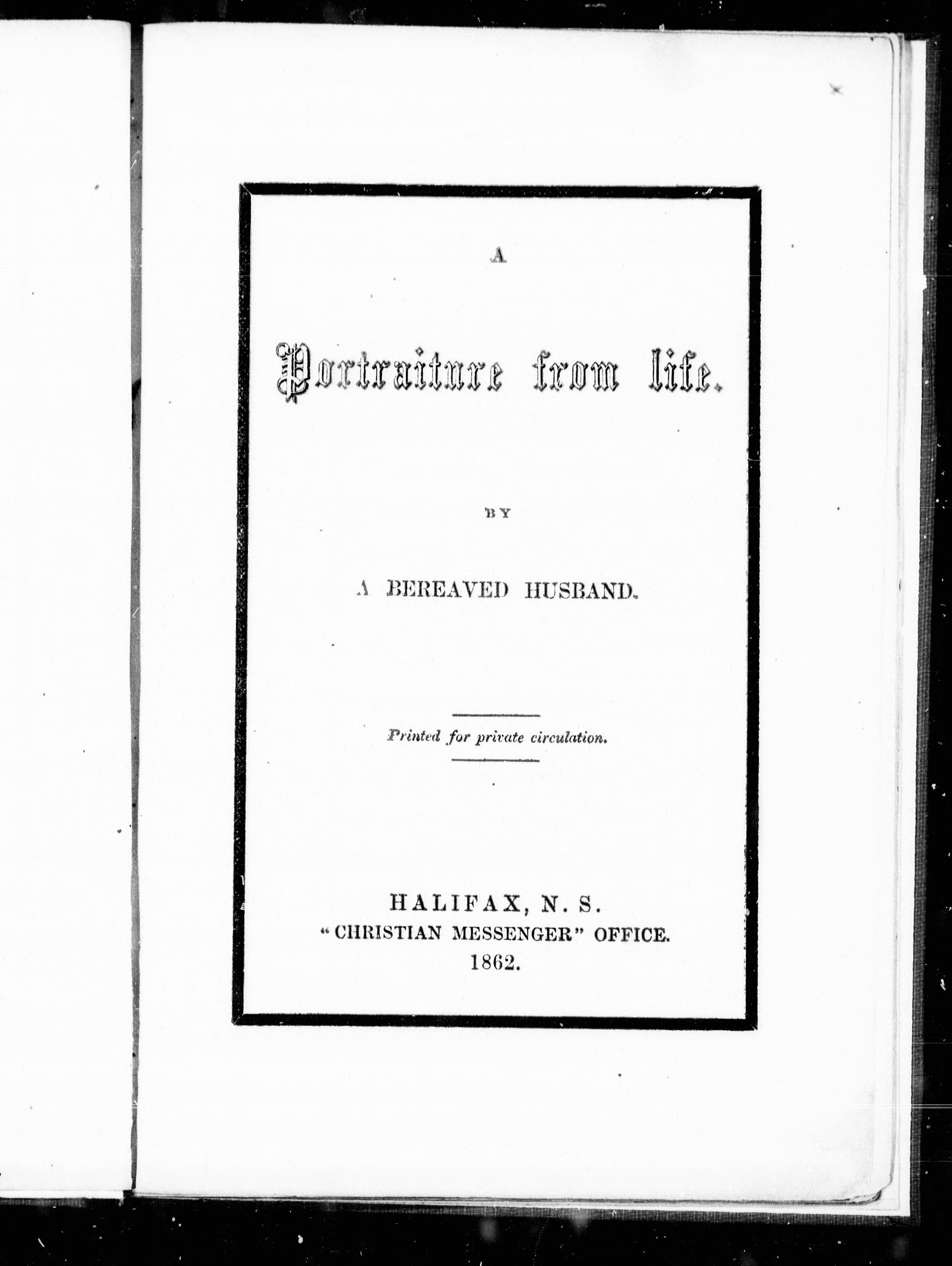 A

Portraiture from life.

BY

A BEREAVED HUSBAND.

Printed for private circulation.

HALIFAX, N. S.
"CHRISTIAN MESSENGER" OFFICE.
1862.